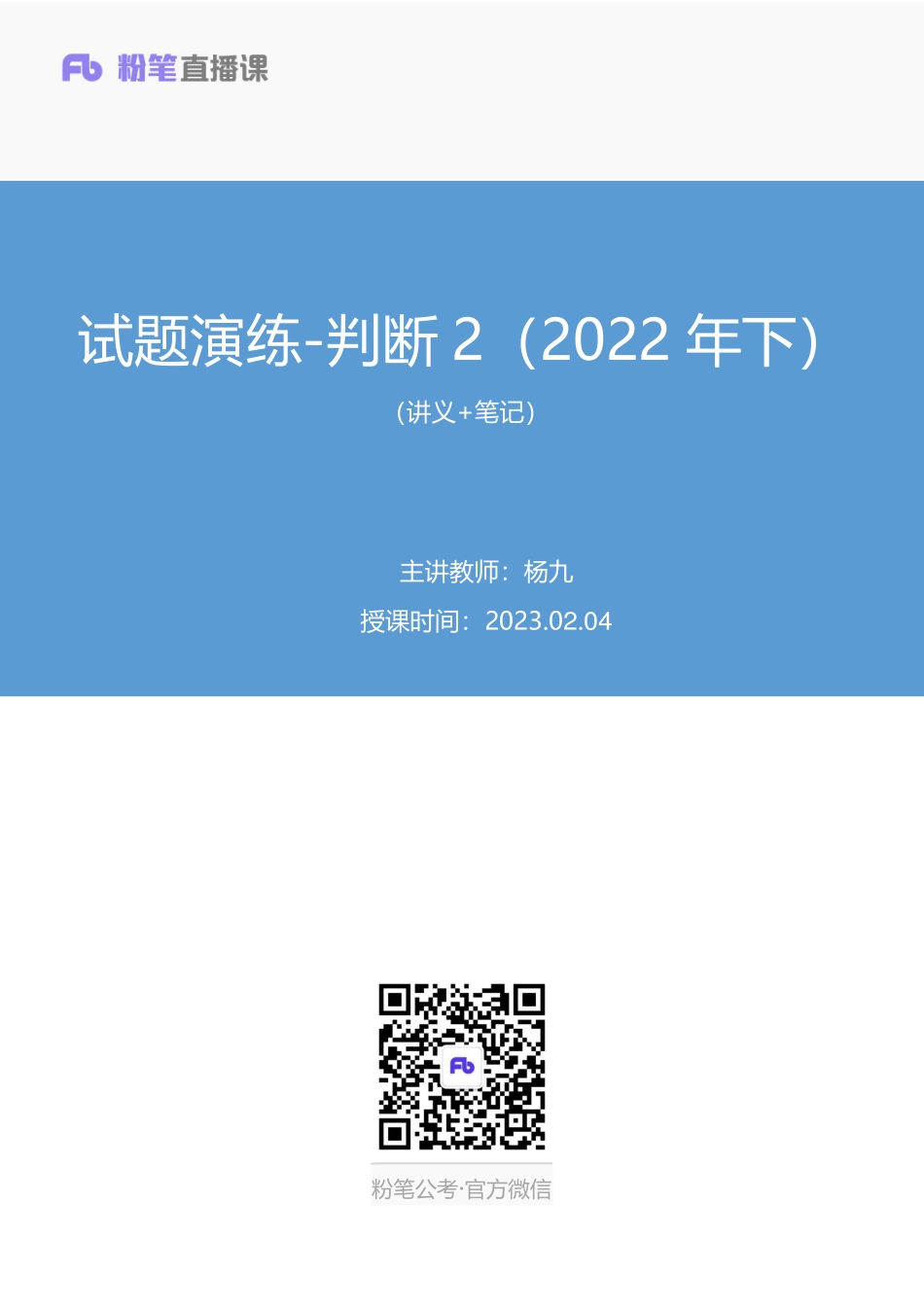 Fb 粉笔直播课

试题演练-判断 2（2022 年下）

（讲义+笔记）

主讲教师：杨九

授课时间：2023.02.04

Fb

粉笔公考·官方微信